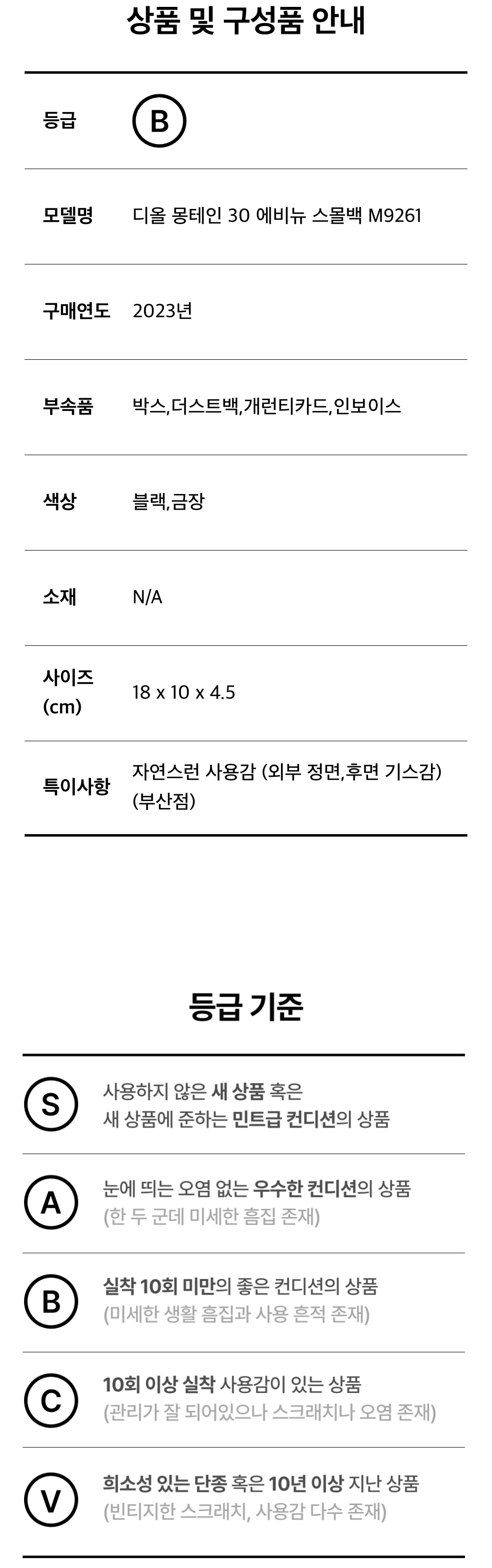 상품 및 구성품 안내

등급
B

모델명
디올 몽테인 30 에비뉴 스몰백 M9261

구매연도
2023년

부속품
박스,더스트백,개런티카드,인보이스

색상
블랙,금장

소재
N/A

사이즈 (cm)
18 x 10 x 4.5

특이사항
자연스런 사용감 (외부 정면,후면 기스감) (부산점)

등급 기준

S
사용하지 않은 새 상품 혹은
새 상품에 준하는 민트급 컨디션의 상품

A
눈에 띄는 오염 없는 우수한 컨디션의 상품
(한 두 군데 미세한 흠집 존재)

B
실착 10회 미만의 좋은 컨디션의 상품
(미세한 생활 흠집과 사용 흔적 존재)

C
10회 이상 실착 사용감이 있는 상품
(관리가 잘 되어있으나 스크래치나 오염 존재)

V
희소성 있는 단종 혹은 10년 이상 지난 상품
(빈티지한 스크래치, 사용감 다수 존재)